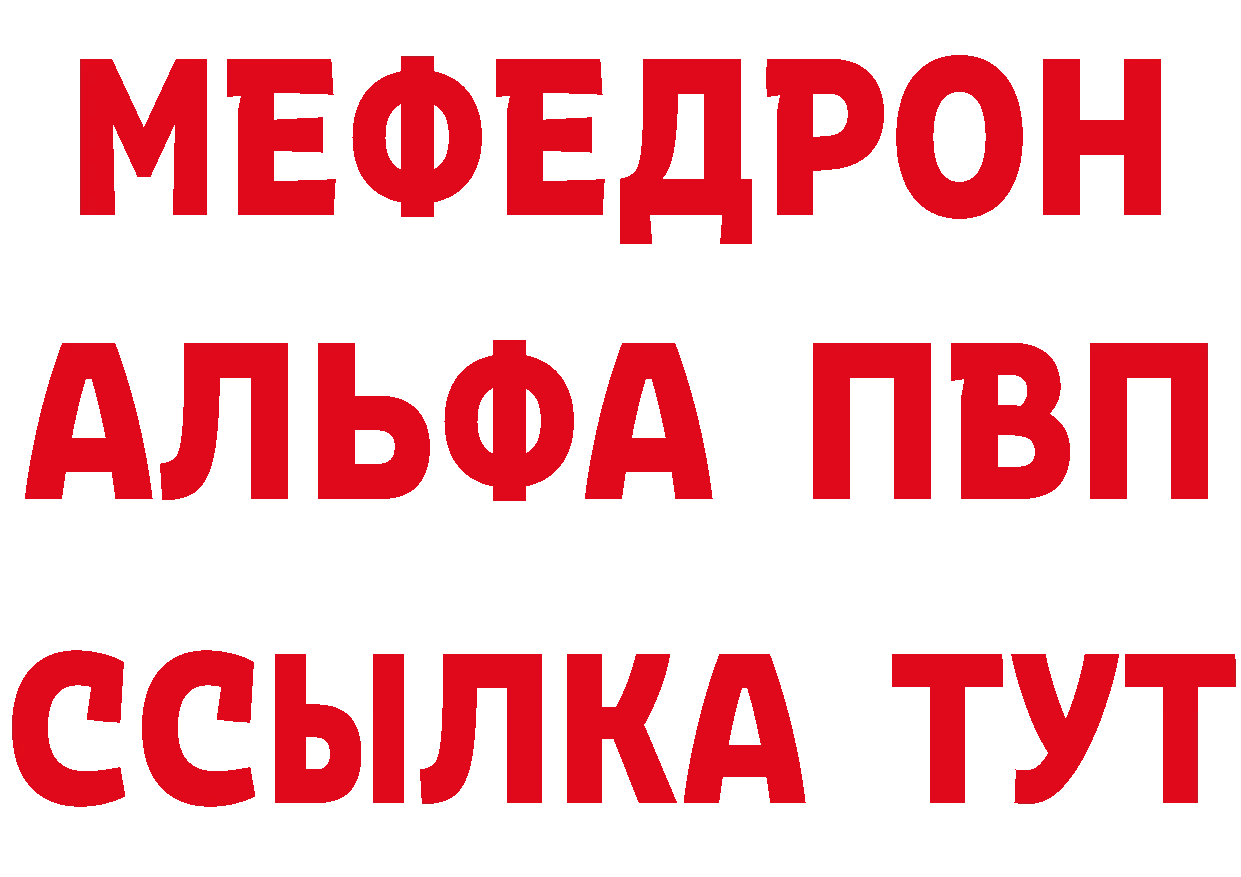 МЕФЕДРОН
АЛЬФА ПВП
ССЫЛКА ТУТ